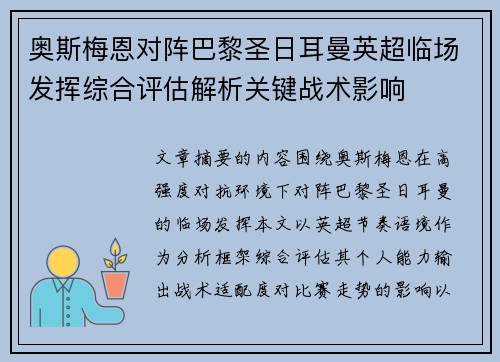 奥斯梅恩对阵巴黎圣日耳曼英超临场发挥综合评估解析关键战术影响

文章摘要的内容围绕奥斯梅恩在高强度对抗环境下对阵巴黎圣日耳曼的临场发挥本文以英超节奏语境作为分析框架综合评估其个人能力输出战术适配度对比赛走势的影响以